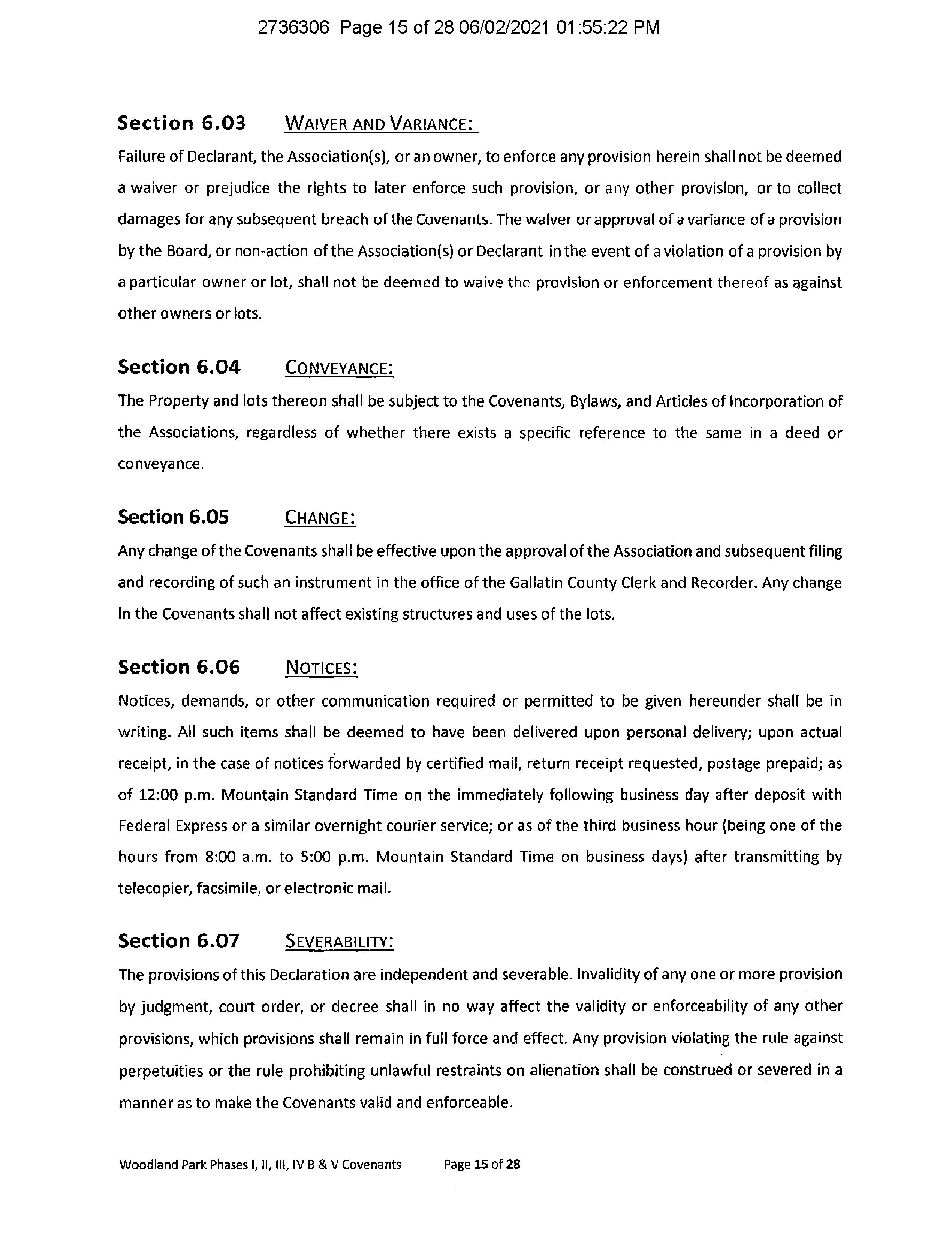 2736306 Page 15 of 28 06/02/2021 01:55:22 PM

Section 6.03 WAIVER AND VARIANCE:

Failure of Declarant, the Association(s), or an owner, to enforce any provision herein shall not be deemed a waiver or prejudice the rights to later enforce such provision, or any other provision, or to collect damages for any subsequent breach of the Covenants. The waiver or approval of a variance of a provision by the Board, or non-action of the Association(s) or Declarant in the event of a violation of a provision by a particular owner or lot, shall not be deemed to waive the provision or enforcement thereof as against other owners or lots.

Section 6.04 CONVEYANCE:

The Property and lots thereon shall be subject to the Covenants, Bylaws, and Articles of Incorporation of the Associations, regardless of whether there exists a specific reference to the same in a deed or conveyance.

Section 6.05 CHANGE:

Any change of the Covenants shall be effective upon the approval of the Association and subsequent filing and recording of such an instrument in the office of the Gallatin County Clerk and Recorder. Any change in the Covenants shall not affect existing structures and uses of the lots.

Section 6.06 NOTICES:

Notices, demands, or other communication required or permitted to be given hereunder shall be in writing. All such items shall be deemed to have been delivered upon personal delivery; upon actual receipt, in the case of notices forwarded by certified mail, return receipt requested, postage prepaid; as of 12:00 p.m. Mountain Standard Time on the immediately following business day after deposit with Federal Express or a similar overnight courier service; or as of the third business hour (being one of the hours from 8:00 a.m. to 5:00 p.m. Mountain Standard Time on business days) after transmitting by telecopier, facsimile, or electronic mail.

Section 6.07 SEVERABILITY:

The provisions of this Declaration are independent and severable. Invalidity of any one or more provision by judgment, court order, or decree shall in no way affect the validity or enforceability of any other provisions, which provisions shall remain in full force and effect. Any provision violating the rule against perpetuities or the rule prohibiting unlawful restraints on alienation shall be construed or severed in a manner as to make the Covenants valid and enforceable.

Woodland Park Phases I, II, III, IV B & V Covenants Page 15 of 28